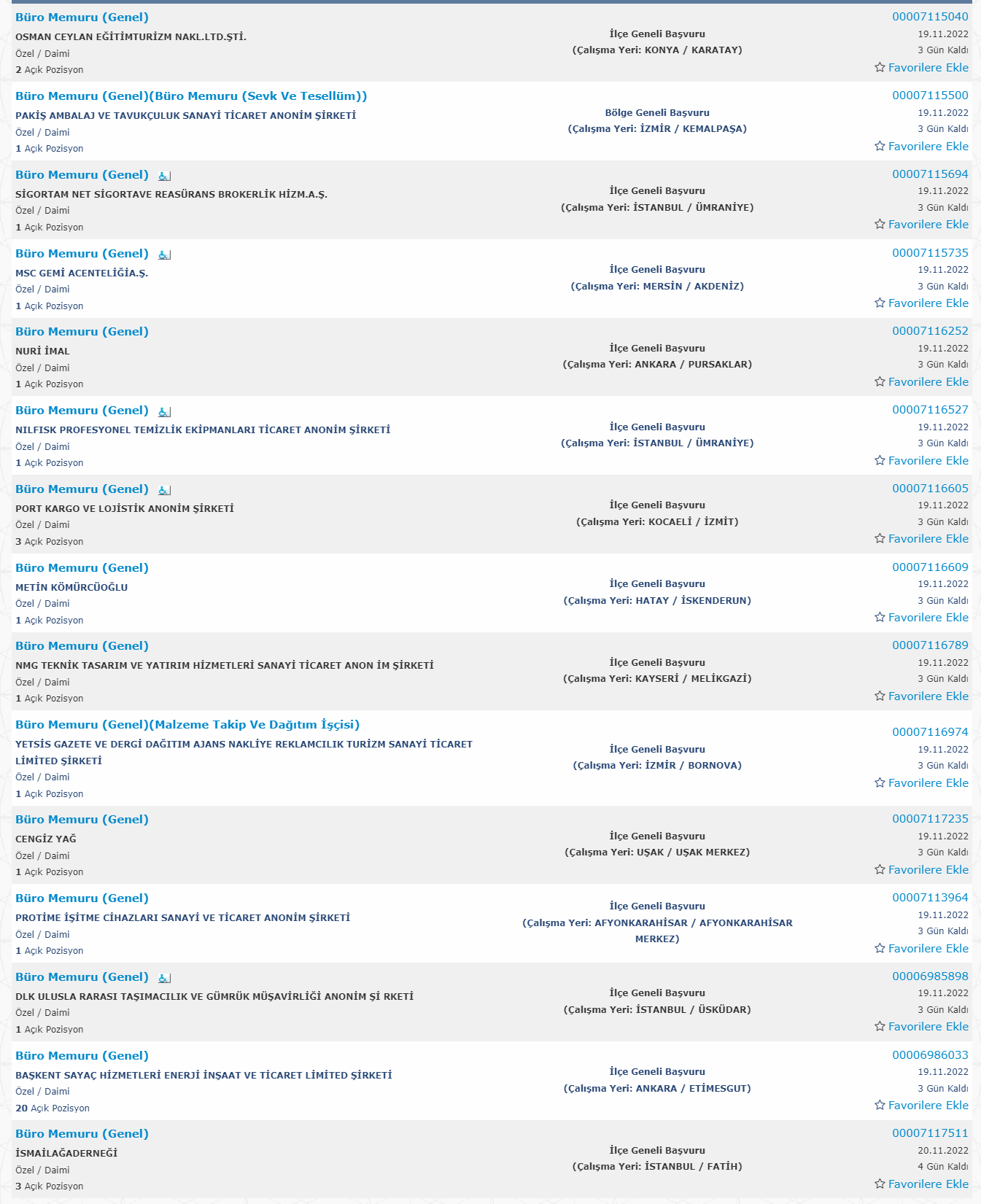 Büro Memuru (Genel)
OSMAN CEYLAN EĞİTİMTURİZM NAKL.LTD.ŞTİ.
Özel / Daimi
2 Açık Pozisyon
İlçe Geneli Başvuru
(Çalışma Yeri: KONYA / KARATAY)
00007115040
19.11.2022
3 Gün Kaldı
Favorilere Ekle

Büro Memuru (Genel)(Büro Memuru (Sevk Ve Tesellüm))
PAKİŞ AMBALAJ VE TAVUKÇULUK SANAYİ TİCARET ANONİM ŞİRKETİ
Özel / Daimi
1 Açık Pozisyon
Bölge Geneli Başvuru
(Çalışma Yeri: İZMİR / KEMALPAŞA)
00007115500
19.11.2022
3 Gün Kaldı
Favorilere Ekle

Büro Memuru (Genel)
SİGORTAM NET SİGORTAVE REASÜRANS BROKERLİK HİZM.A.Ş.
Özel / Daimi
1 Açık Pozisyon
İlçe Geneli Başvuru
(Çalışma Yeri: İSTANBUL / ÜMRANİYE)
00007115694
19.11.2022
3 Gün Kaldı
Favorilere Ekle

Büro Memuru (Genel)
MSC GEMİ ACENTELİĞİA.Ş.
Özel / Daimi
1 Açık Pozisyon
İlçe Geneli Başvuru
(Çalışma Yeri: MERSİN / AKDENİZ)
00007115735
19.11.2022
3 Gün Kaldı
Favorilere Ekle

Büro Memuru (Genel)
NURİ İMAL
Özel / Daimi
1 Açık Pozisyon
İlçe Geneli Başvuru
(Çalışma Yeri: ANKARA / PURSAKLAR)
00007116252
19.11.2022
3 Gün Kaldı
Favorilere Ekle

Büro Memuru (Genel)
NILFISK PROFESYONEL TEMİZLİK EKİPMANLARI TİCARET ANONİM ŞİRKETİ
Özel / Daimi
1 Açık Pozisyon
İlçe Geneli Başvuru
(Çalışma Yeri: İSTANBUL / ÜMRANİYE)
00007116527
19.11.2022
3 Gün Kaldı
Favorilere Ekle

Büro Memuru (Genel)
PORT KARGO VE LOJİSTİK ANONİM ŞİRKETİ
Özel / Daimi
3 Açık Pozisyon
İlçe Geneli Başvuru
(Çalışma Yeri: KOCAELİ / İZMİT)
00007116605
19.11.2022
3 Gün Kaldı
Favorilere Ekle

Büro Memuru (Genel)
METİN KÖMÜRCÜOĞLU
Özel / Daimi
1 Açık Pozisyon
İlçe Geneli Başvuru
(Çalışma Yeri: HATAY / İSKENDERUN)
00007116609
19.11.2022
3 Gün Kaldı
Favorilere Ekle

Büro Memuru (Genel)
NMG TEKNİK TASARIM VE YATIRIM HİZMETLERİ SANAYİ TİCARET ANON İM ŞİRKETİ
Özel / Daimi
1 Açık Pozisyon
İlçe Geneli Başvuru
(Çalışma Yeri: KAYSERİ / MELİKGAZİ)
00007116789
19.11.2022
3 Gün Kaldı
Favorilere Ekle

Büro Memuru (Genel)(Malzeme Takip Ve Dağıtım İşçisi)
YETSİS GAZETE VE DERGİ DAĞITIM AJANS NAKLİYE REKLAMCILIK TURİZM SANAYİ TİCARET LİMİTED ŞİRKETİ
Özel / Daimi
1 Açık Pozisyon
İlçe Geneli Başvuru
(Çalışma Yeri: İZMİR / BORNOVA)
00007116974
19.11.2022
3 Gün Kaldı
Favorilere Ekle

Büro Memuru (Genel)
CENGİZ YAĞ
Özel / Daimi
1 Açık Pozisyon
İlçe Geneli Başvuru
(Çalışma Yeri: UŞAK / UŞAK MERKEZ)
00007117235
19.11.2022
3 Gün Kaldı
Favorilere Ekle

Büro Memuru (Genel)
PROTİME İŞİTME CİHAZLARI SANAYİ VE TİCARET ANONİM ŞİRKETİ
Özel / Daimi
1 Açık Pozisyon
İlçe Geneli Başvuru
(Çalışma Yeri: AFYONKARAHİSAR / AFYONKARAHİSAR MERKEZ)
00007113964
19.11.2022
3 Gün Kaldı
Favorilere Ekle

Büro Memuru (Genel)
DLK ULUSLA RARASI TAŞIMACILIK VE GÜMRÜK MÜŞAVİRLİĞİ ANONİM Şİ RKETİ
Özel / Daimi
1 Açık Pozisyon
İlçe Geneli Başvuru
(Çalışma Yeri: İSTANBUL / ÜSKÜDAR)
00006985898
19.11.2022
3 Gün Kaldı
Favorilere Ekle

Büro Memuru (Genel)
BAŞKENT SAYAÇ HİZMETLERİ ENERJİ İNŞAAT VE TİCARET LİMİTED ŞİRKETİ
Özel / Daimi
20 Açık Pozisyon
İlçe Geneli Başvuru
(Çalışma Yeri: ANKARA / ETİMESGUT)
00006986033
19.11.2022
3 Gün Kaldı
Favorilere Ekle

Büro Memuru (Genel)
İSMAİLAĞADERNEĞİ
Özel / Daimi
3 Açık Pozisyon
İlçe Geneli Başvuru
(Çalışma Yeri: İSTANBUL / FATİH)
00007117511
20.11.2022
4 Gün Kaldı
Favorilere Ekle